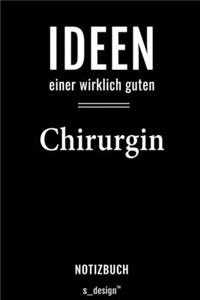 IDEEN

einer wirklich guten

Chirurgin

NOTIZBUCH

s_design™